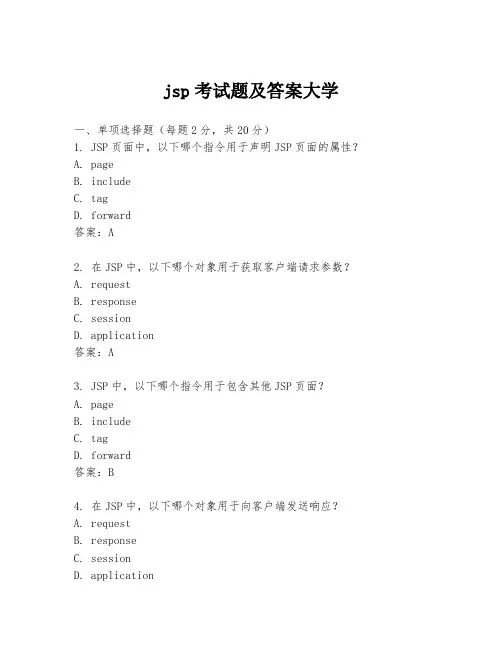 jsp 考试题及答案大学

一、单项选择题（每题 2 分，共 20 分）

1. JSP 页面中，以下哪个指令用于声明 JSP 页面的属性？
A. page
B. include
C. tag
D. forward
答案：A

2. 在 JSP 中，以下哪个对象用于获取客户端请求参数？
A. request
B. response
C. session
D. application
答案：A

3. JSP 中，以下哪个指令用于包含其他 JSP 页面？
A. page
B. include
C. tag
D. forward
答案：B

4. 在 JSP 中，以下哪个对象用于向客户端发送响应？
A. request
B. response
C. session
D. application